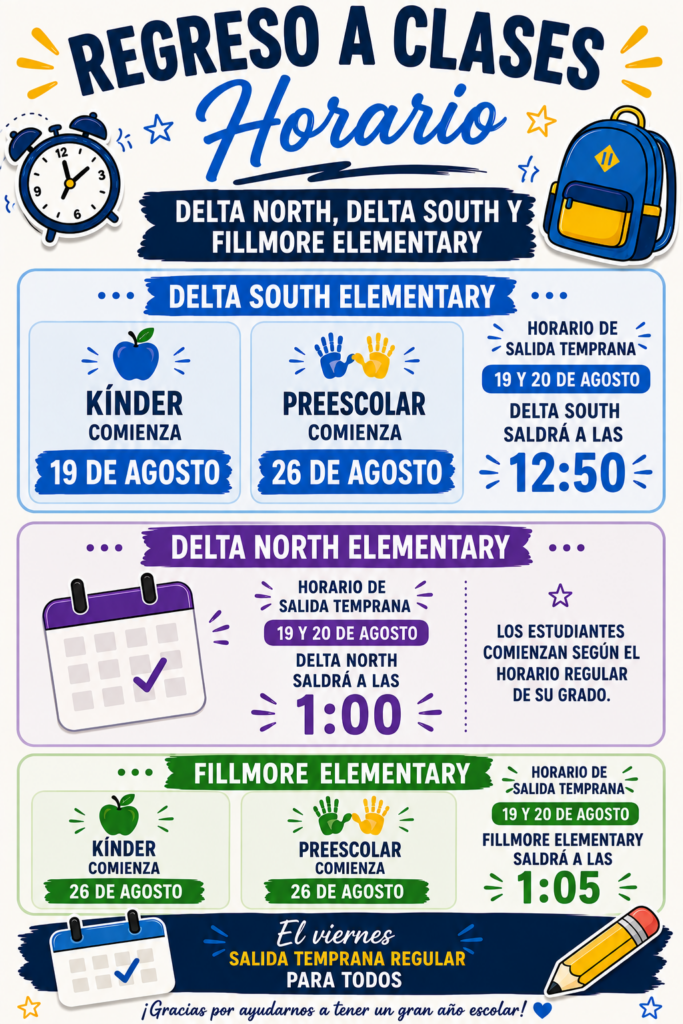 REGRESO A CLASES
Horario

DELTA NORTH, DELTA SOUTH Y FILLMORE ELEMENTARY

DELTA SOUTH ELEMENTARY

KÍNDER
COMIENZA
19 DE AGOSTO

PREESCOLAR
COMIENZA
26 DE AGOSTO

HORARIO DE SALIDA TEMPRANA
19 Y 20 DE AGOSTO
DELTA SOUTH SALDRÁ A LAS
12:50

DELTA NORTH ELEMENTARY

HORARIO DE SALIDA TEMPRANA
19 Y 20 DE AGOSTO
DELTA NORTH SALDRÁ A LAS
1:00

LOS ESTUDIANTES COMIENZAN SEGÚN EL HORARIO REGULAR DE SU GRADO.

FILLMORE ELEMENTARY

KÍNDER
COMIENZA
26 DE AGOSTO

PREESCOLAR
COMIENZA
26 DE AGOSTO

HORARIO DE SALIDA TEMPRANA
19 Y 20 DE AGOSTO
FILLMORE ELEMENTARY SALDRÁ A LAS
1:05

El viernes
SALIDA TEMPRANA REGULAR
PARA TODOS

¡Gracias por ayudarnos a tener un gran año escolar!